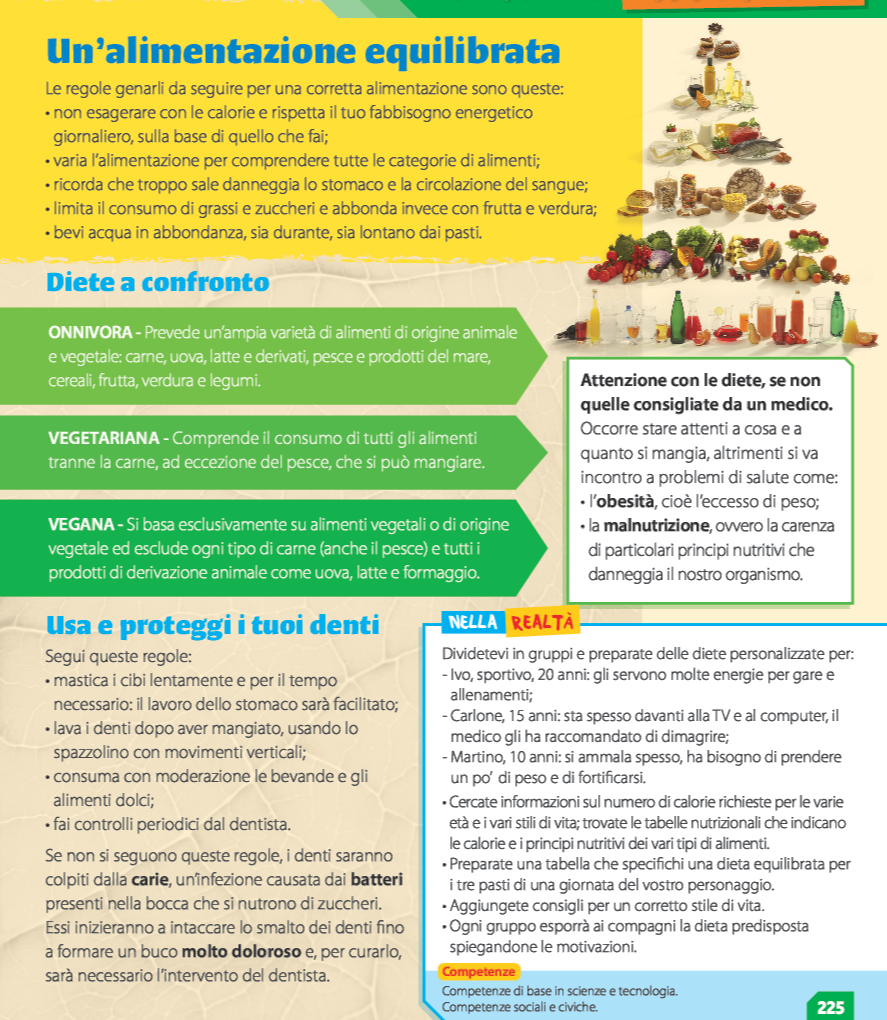 Un'alimentazione equilibrata

Le regole genarli da seguire per una corretta alimentazione sono queste:
• non esagerare con le calorie e rispetta il tuo fabbisogno energetico giornaliero, sulla base di quello che fai;
• varia l'alimentazione per comprendere tutte le categorie di alimenti;
• ricorda che troppo sale danneggia lo stomaco e la circolazione del sangue;
• limita il consumo di grassi e zuccheri e abbonda invece con frutta e verdura;
• bevi acqua in abbondanza, sia durante, sia lontano dai pasti.

Diete a confronto

ONNIVORA - Prevede un'ampia varietà di alimenti di origine animale e vegetale: carne, uova, latte e derivati, pesce e prodotti del mare, cereali, frutta, verdura e legumi.

VEGETARIANA - Comprende il consumo di tutti gli alimenti tranne la carne, ad eccezione del pesce, che si può mangiare.

VEGANA - Si basa esclusivamente su alimenti vegetali o di origine vegetale ed esclude ogni tipo di carne (anche il pesce) e tutti i prodotti di derivazione animale come uova, latte e formaggio.

Attenzione con le diete, se non quelle consigliate da un medico.
Occorre stare attenti a cosa e a quanto si mangia, altrimenti si va incontro a problemi di salute come:
• l'obesità, cioè l'eccesso di peso;
• la malnutrizione, ovvero la carenza di particolari principi nutritivi che danneggia il nostro organismo.

Usa e proteggi i tuoi denti

Segui queste regole:
• mastica i cibi lentamente e per il tempo necessario: il lavoro dello stomaco sarà facilitato;
• lava i denti dopo aver mangiato, usando lo spazzolino con movimenti verticali;
• consuma con moderazione le bevande e gli alimenti dolci;
• fai controlli periodici dal dentista.

Se non si seguono queste regole, i denti saranno colpiti dalla carie, un'infezione causata dai batteri presenti nella bocca che si nutrono di zuccheri. Essi inizieranno a intaccare lo smalto dei denti fino a formare un buco molto doloroso e, per curarlo, sarà necessario l'intervento del dentista.

NELLA REALTÀ

Dividetevi in gruppi e preparate delle diete personalizzate per:
- Ivo, sportivo, 20 anni: gli servono molte energie per gare e allenamenti;
- Carlone, 15 anni: sta spesso davanti alla TV e al computer, il medico gli ha raccomandato di dimagrire;
- Martino, 10 anni: si ammala spesso, ha bisogno di prendere un po' di peso e di fortificarsi.
• Cercate informazioni sul numero di calorie richieste per le varie età e i vari stili di vita; trovate le tabelle nutrizionali che indicano le calorie e i principi nutritivi dei vari tipi di alimenti.
• Preparate una tabella che specifichi una dieta equilibrata per i tre pasti di una giornata del vostro personaggio.
• Aggiungete consigli per un corretto stile di vita.
• Ogni gruppo esporrà ai compagni la dieta predisposta spiegandone le motivazioni.

Competenze
Competenze di base in scienze e tecnologia.
Competenze sociali e civiche.

225